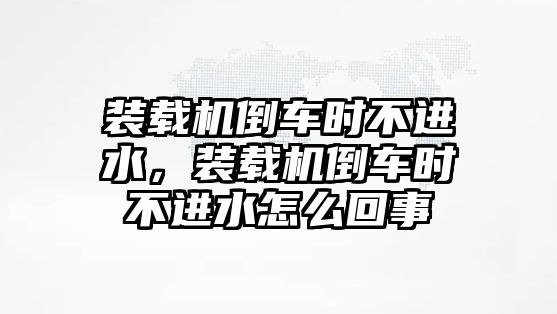 装载机倒车时不进水，装载机倒车时不进水怎么回事